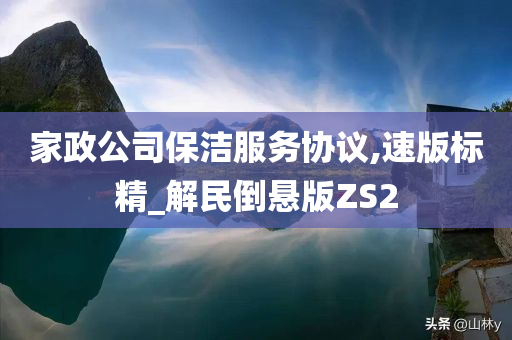 家政公司保洁服务协议,速版标精_解民倒悬版ZS2

头条 @山林y